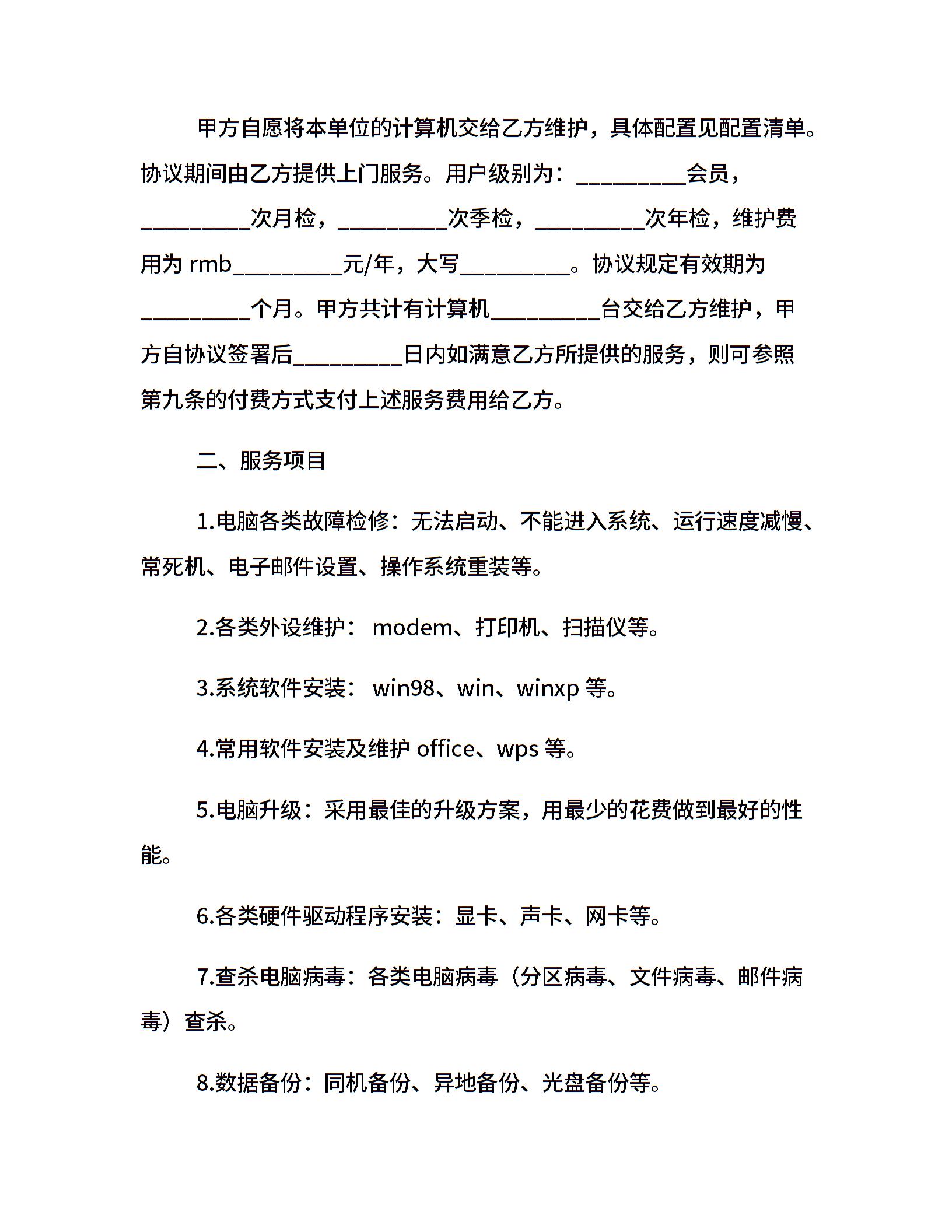 甲方自愿将本单位的计算机交给乙方维护，具体配置见配置清单。协议期间由乙方提供上门服务。用户级别为：__________会员，__________次月检，__________次季检，__________次年检，维护费用为 rmb__________元/年，大写__________。协议规定有效期为__________个月。甲方共计有计算机__________台交给乙方维护，甲方自协议签署后__________日内如满意乙方所提供的服务，则可参照第九条的付费方式支付上述服务费用给乙方。

二、服务项目

1.电脑各类故障检修：无法启动、不能进入系统、运行速度减慢、常死机、电子邮件设置、操作系统重装等。

2.各类外设维护： modem、打印机、扫描仪等。

3.系统软件安装： win98、win、winxp 等。

4.常用软件安装及维护 office、wps 等。

5.电脑升级：采用最佳的升级方案，用最少的花费做到最好的性能。

6.各类硬件驱动程序安装：显卡、声卡、网卡等。

7.查杀电脑病毒：各类电脑病毒（分区病毒、文件病毒、邮件病毒）查杀。

8.数据备份：同机备份、异地备份、光盘备份等。